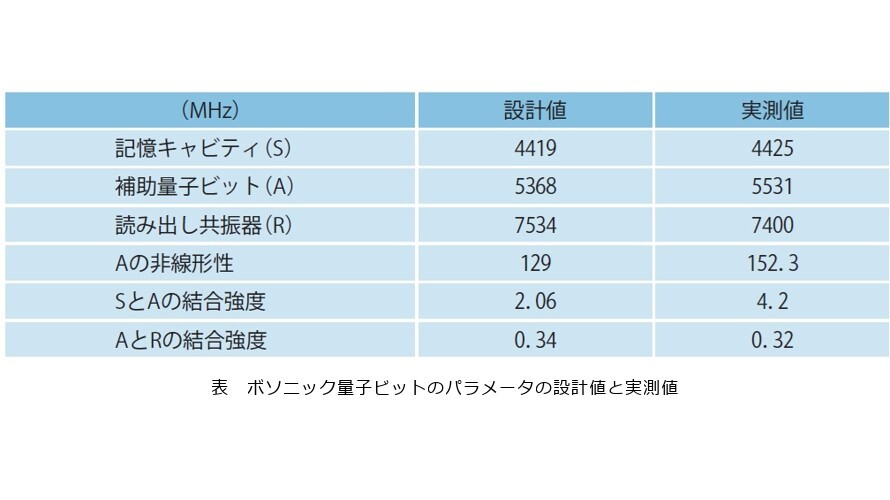 | (MHz) | 設計値 | 実測値 |
|---|---|---|
| 記憶キャビティ(S) | 4419 | 4425 |
| 補助量子ビット(A) | 5368 | 5531 |
| 読み出し共振器(R) | 7534 | 7400 |
| Aの非線形性 | 129 | 152.3 |
| SとAの結合強度 | 2.06 | 4.2 |
| AとRの結合強度 | 0.34 | 0.32 |

表 ボソニック量子ビットのパラメータの設計値と実測値